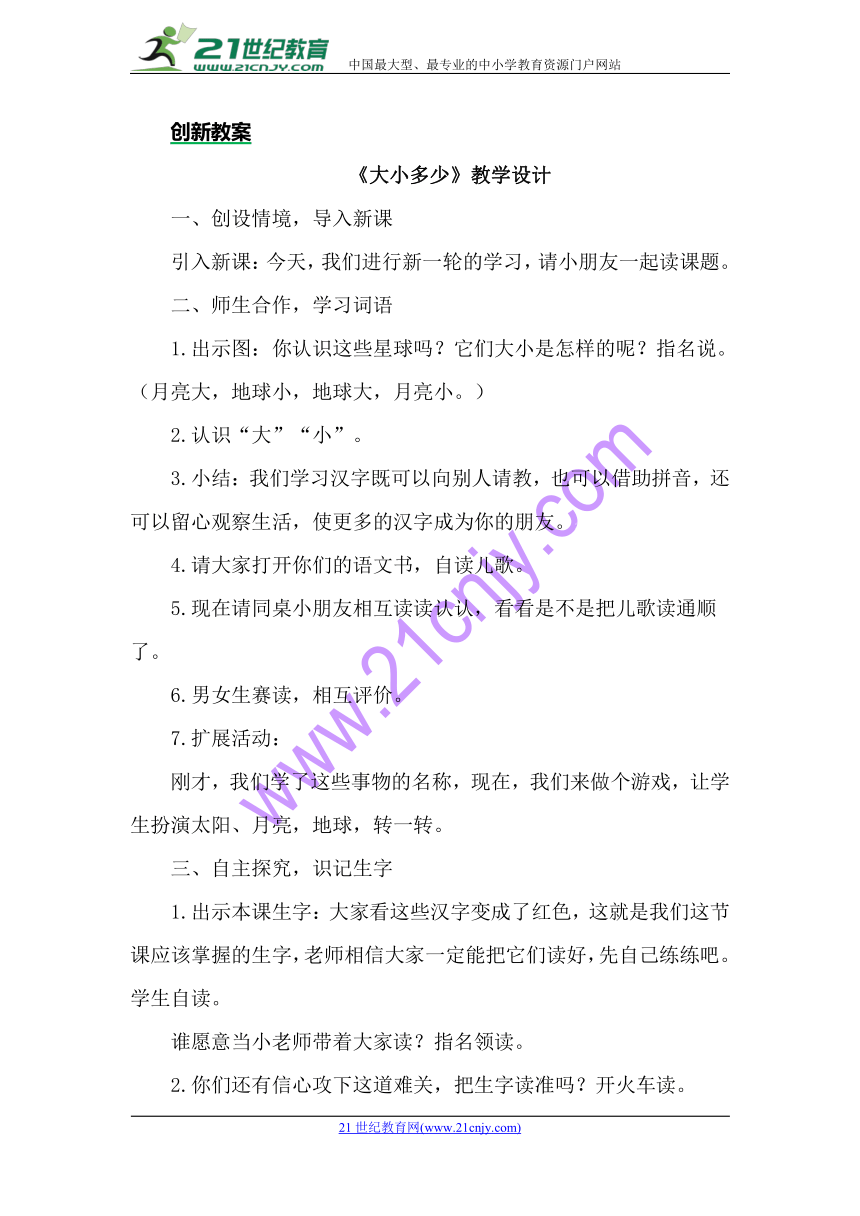 21世纪教育
www.21cnjy.com
中国最大型、最专业的中小学教育资源门户网站

创新教案

《大小多少》教学设计

一、创设情境，导入新课

引入新课：今天，我们进行新一轮的学习，请小朋友一起读课题。

二、师生合作，学习词语

1.出示图：你认识这些星球吗？它们大小是怎样的呢？指名说。（月亮大，地球小，地球大，月亮小。）

2.认识“大”“小”。

3.小结：我们学习汉字既可以向别人请教，也可以借助拼音，还可以留心观察生活，使更多的汉字成为你的朋友。

4.请大家打开你们的语文书，自读儿歌。

5.现在请同桌小朋友相互读读认认，看看是不是把儿歌读通顺了。

6.男女生赛读，相互评价。

7.扩展活动：

刚才，我们学了这些事物的名称，现在，我们来做个游戏，让学生扮演太阳、月亮，地球，转一转。

三、自主探究，识记生字

1.出示本课生字：大家看这些汉字变成了红色，这就是我们这节课应该掌握的生字，老师相信大家一定能把它们读好，先自己练练吧。学生自读。

谁愿意当小老师带着大家读？指名领读。

2.你们还有信心攻下这道难关，把生字读准吗？开火车读。

www.21cnjy.com

21世纪教育网(www.21cnjy.com)